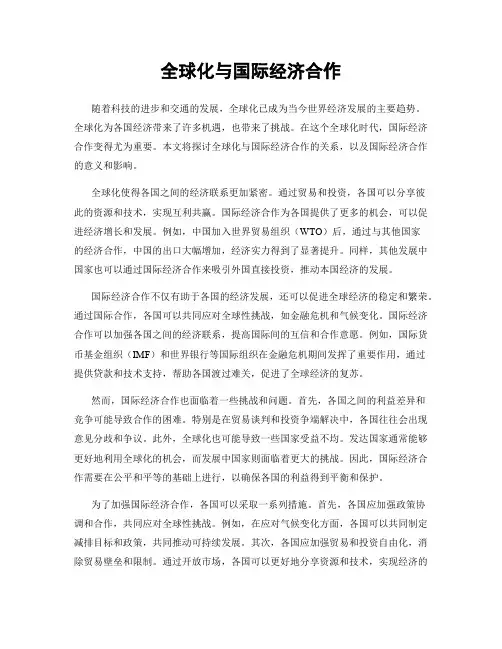 全球化与国际经济合作

随着科技的进步和交通的发展，全球化已成为当今世界经济发展的主要趋势。全球化为各国经济带来了许多机遇，也带来了挑战。在这个全球化时代，国际经济合作变得尤为重要。本文将探讨全球化与国际经济合作的关系，以及国际经济合作的意义和影响。

全球化使得各国之间的经济联系更加紧密。通过贸易和投资，各国可以分享彼此的资源和技术，实现互利共赢。国际经济合作为各国提供了更多的机会，可以促进经济增长和发展。例如，中国加入世界贸易组织（WTO）后，通过与其他国家的经济合作，中国的出口大幅增加，经济实力得到了显著提升。同样，其他发展中国家也可以通过国际经济合作来吸引外国直接投资，推动本国经济的发展。

国际经济合作不仅有助于各国的经济发展，还可以促进全球经济的稳定和繁荣。通过国际合作，各国可以共同应对全球性挑战，如金融危机和气候变化。国际经济合作可以加强各国之间的经济联系，提高国际间的互信和合作意愿。例如，国际货币基金组织（IMF）和世界银行等国际组织在金融危机期间发挥了重要作用，通过提供贷款和技术支持，帮助各国渡过难关，促进了全球经济的复苏。

然而，国际经济合作也面临着一些挑战和问题。首先，各国之间的利益差异和竞争可能导致合作的困难。特别是在贸易谈判和投资争端解决中，各国往往会出现意见分歧和争议。此外，全球化也可能导致一些国家受益不均。发达国家通常能够更好地利用全球化的机会，而发展中国家则面临着更大的挑战。因此，国际经济合作需要在公平和平等的基础上进行，以确保各国的利益得到平衡和保护。

为了加强国际经济合作，各国可以采取一系列措施。首先，各国应加强政策协调和合作，共同应对全球性挑战。例如，在应对气候变化方面，各国可以共同制定减排目标和政策，共同推动可持续发展。其次，各国应加强贸易和投资自由化，消除贸易壁垒和限制。通过开放市场，各国可以更好地分享资源和技术，实现经济的